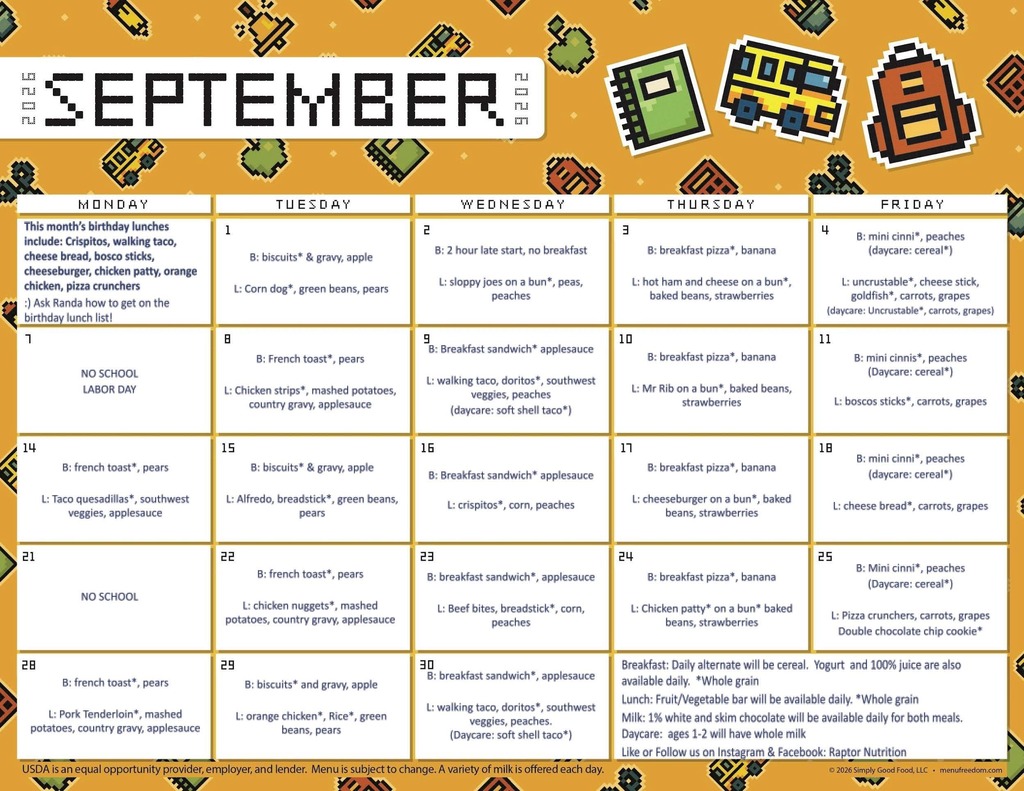 2026 SEPTEMBER 2026

| MONDAY | TUESDAY | WEDNESDAY | THURSDAY | FRIDAY |
|---|---|---|---|---|
| This month's birthday lunches include: Crispitos, walking taco, cheese bread, bosco sticks, cheeseburger, chicken patty, orange chicken, pizza crunchers :) Ask Randa how to get on the birthday lunch list! | 1 B: biscuits* & gravy, apple L: Corn dog*, green beans, pears | 2 B: 2 hour late start, no breakfast L: sloppy joes on a bun*, peas, peaches | 3 B: breakfast pizza*, banana L: hot ham and cheese on a bun*, baked beans, strawberries | 4 B: mini cinni*, peaches (daycare: cereal*) L: uncrustable*, cheese stick, goldfish*, carrots, grapes (daycare: Uncrustable*, carrots, grapes) |
| 7 NO SCHOOL LABOR DAY | 8 B: French toast*, pears L: Chicken strips*, mashed potatoes, country gravy, applesauce | 9 B: Breakfast sandwich* applesauce L: walking taco, doritos*, southwest veggies, peaches (daycare: soft shell taco*) | 10 B: breakfast pizza*, banana L: Mr Rib on a bun*, baked beans, strawberries | 11 B: mini cinnis*, peaches (Daycare: cereal*) L: boscos sticks*, carrots, grapes |
| 14 B: french toast*, pears L: Taco quesadillas*, southwest veggies, applesauce | 15 B: biscuits* & gravy, apple L: Alfredo, breadstick*, green beans, pears | 16 B: Breakfast sandwich* applesauce L: crispitos*, corn, peaches | 17 B: breakfast pizza*, banana L: cheeseburger on a bun*, baked beans, strawberries | 18 B: mini cinni*, peaches (daycare: cereal*) L: cheese bread*, carrots, grapes |
| 21 NO SCHOOL | 22 B: french toast*, pears L: chicken nuggets*, mashed potatoes, country gravy, applesauce | 23 B: breakfast sandwich*, applesauce L: Beef bites, breadstick*, corn, peaches | 24 B: breakfast pizza*, banana L: Chicken patty* on a bun* baked beans, strawberries | 25 B: Mini cinni*, peaches (Daycare: cereal*) L: Pizza crunchers, carrots, grapes Double chocolate chip cookie* |
| 28 B: french toast*, pears L: Pork Tenderloin*, mashed potatoes, country gravy, applesauce | 29 B: biscuits* and gravy, apple L: orange chicken*, Rice*, green beans, pears | 30 B: breakfast sandwich*, applesauce L: walking taco, doritos*, southwest veggies, peaches. (Daycare: soft shell taco*) | Breakfast: Daily alternate will be cereal. Yogurt and 100% juice are also available daily. *Whole grain Lunch: Fruit/Vegetable bar will be available daily. *Whole grain Milk: 1% white and skim chocolate will be available daily for both meals. Daycare: ages 1-2 will have whole milk Like or Follow us on Instagram & Facebook: Raptor Nutrition | |

USDA is an equal opportunity provider, employer, and lender. Menu is subject to change. A variety of milk is offered each day.

© 2026 Simply Good Food, LLC • menufreedom.com